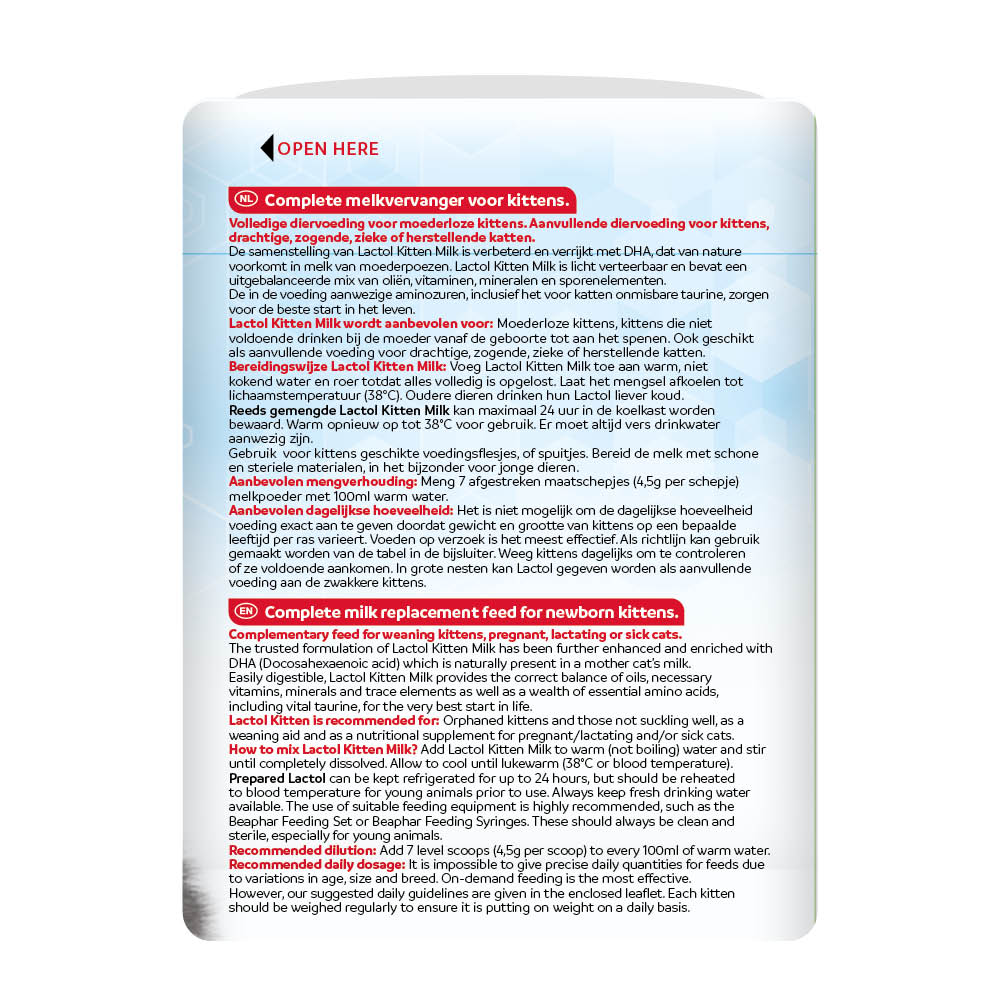 OPEN HERE

NL Complete melkvervanger voor kittens.

Volledige diervoeding voor moederloze kittens. Aanvullende diervoeding voor kittens, drachtige, zogende, zieke of herstellende katten.
De samenstelling van Lactol Kitten Milk is verbeterd en verrijkt met DHA, dat van nature voorkomt in melk van moederpoezen. Lactol Kitten Milk is licht verteerbaar en bevat een uitgebalanceerde mix van oliën, vitaminen, mineralen en sporenelementen.
De in de voeding aanwezige aminozuren, inclusief het voor katten onmisbare taurine, zorgen voor de beste start in het leven.
Lactol Kitten Milk wordt aanbevolen voor: Moederloze kittens, kittens die niet voldoende drinken bij de moeder vanaf de geboorte tot aan het spenen. Ook geschikt als aanvullende voeding voor drachtige, zogende, zieke of herstellende katten.
Bereidingswijze Lactol Kitten Milk: Voeg Lactol Kitten Milk toe aan warm, niet kokend water en roer totdat alles volledig is opgelost. Laat het mengsel afkoelen tot lichaamstemperatuur (38°C). Oudere dieren drinken hun Lactol liever koud.
Reeds gemengde Lactol Kitten Milk kan maximaal 24 uur in de koelkast worden bewaard. Warm opnieuw op tot 38°C voor gebruik. Er moet altijd vers drinkwater aanwezig zijn.
Gebruik voor kittens geschikte voedingsflesjes, of spuitjes. Bereid de melk met schone en steriele materialen, in het bijzonder voor jonge dieren.
Aanbevolen mengverhouding: Meng 7 afgestreken maatschepjes (4,5g per schepje) melkpoeder met 100ml warm water.
Aanbevolen dagelijkse hoeveelheid: Het is niet mogelijk om de dagelijkse hoeveelheid voeding exact aan te geven doordat gewicht en grootte van kittens op een bepaalde leeftijd per ras varieert. Voeden op verzoek is het meest effectief. Als richtlijn kan gebruik gemaakt worden van de tabel in de bijsluiter. Weeg kittens dagelijks om te controleren of ze voldoende aankomen. In grote nesten kan Lactol gegeven worden als aanvullende voeding aan de zwakkere kittens.

EN Complete milk replacement feed for newborn kittens.

Complementary feed for weaning kittens, pregnant, lactating or sick cats.
The trusted formulation of Lactol Kitten Milk has been further enhanced and enriched with DHA (Docosahexaenoic acid) which is naturally present in a mother cat's milk.
Easily digestible, Lactol Kitten Milk provides the correct balance of oils, necessary vitamins, minerals and trace elements as well as a wealth of essential amino acids, including vital taurine, for the very best start in life.
Lactol Kitten is recommended for: Orphaned kittens and those not suckling well, as a weaning aid and as a nutritional supplement for pregnant/lactating and/or sick cats.
How to mix Lactol Kitten Milk? Add Lactol Kitten Milk to warm (not boiling) water and stir until completely dissolved. Allow to cool until lukewarm (38°C or blood temperature).
Prepared Lactol can be kept refrigerated for up to 24 hours, but should be reheated to blood temperature for young animals prior to use. Always keep fresh drinking water available. The use of suitable feeding equipment is highly recommended, such as the Beaphar Feeding Set or Beaphar Feeding Syringes. These should always be clean and sterile, especially for young animals.
Recommended dilution: Add 7 level scoops (4,5g per scoop) to every 100ml of warm water.
Recommended daily dosage: It is impossible to give precise daily quantities for feeds due to variations in age, size and breed. On-demand feeding is the most effective.
However, our suggested daily guidelines are given in the enclosed leaflet. Each kitten should be weighed regularly to ensure it is putting on weight on a daily basis.